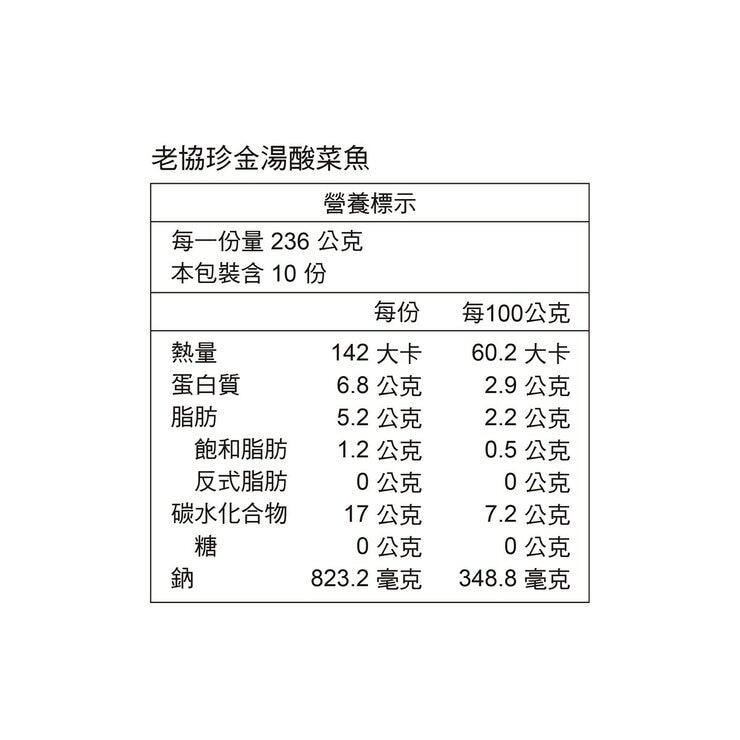 老協珍金湯酸菜魚

營養標示

每一份量 236 公克
本包裝含 10 份

| | 每份 | 每100公克 |
|---|---|---|
| 熱量 | 142 大卡 | 60.2 大卡 |
| 蛋白質 | 6.8 公克 | 2.9 公克 |
| 脂肪 | 5.2 公克 | 2.2 公克 |
| 飽和脂肪 | 1.2 公克 | 0.5 公克 |
| 反式脂肪 | 0 公克 | 0 公克 |
| 碳水化合物 | 17 公克 | 7.2 公克 |
| 糖 | 0 公克 | 0 公克 |
| 鈉 | 823.2 毫克 | 348.8 毫克 |